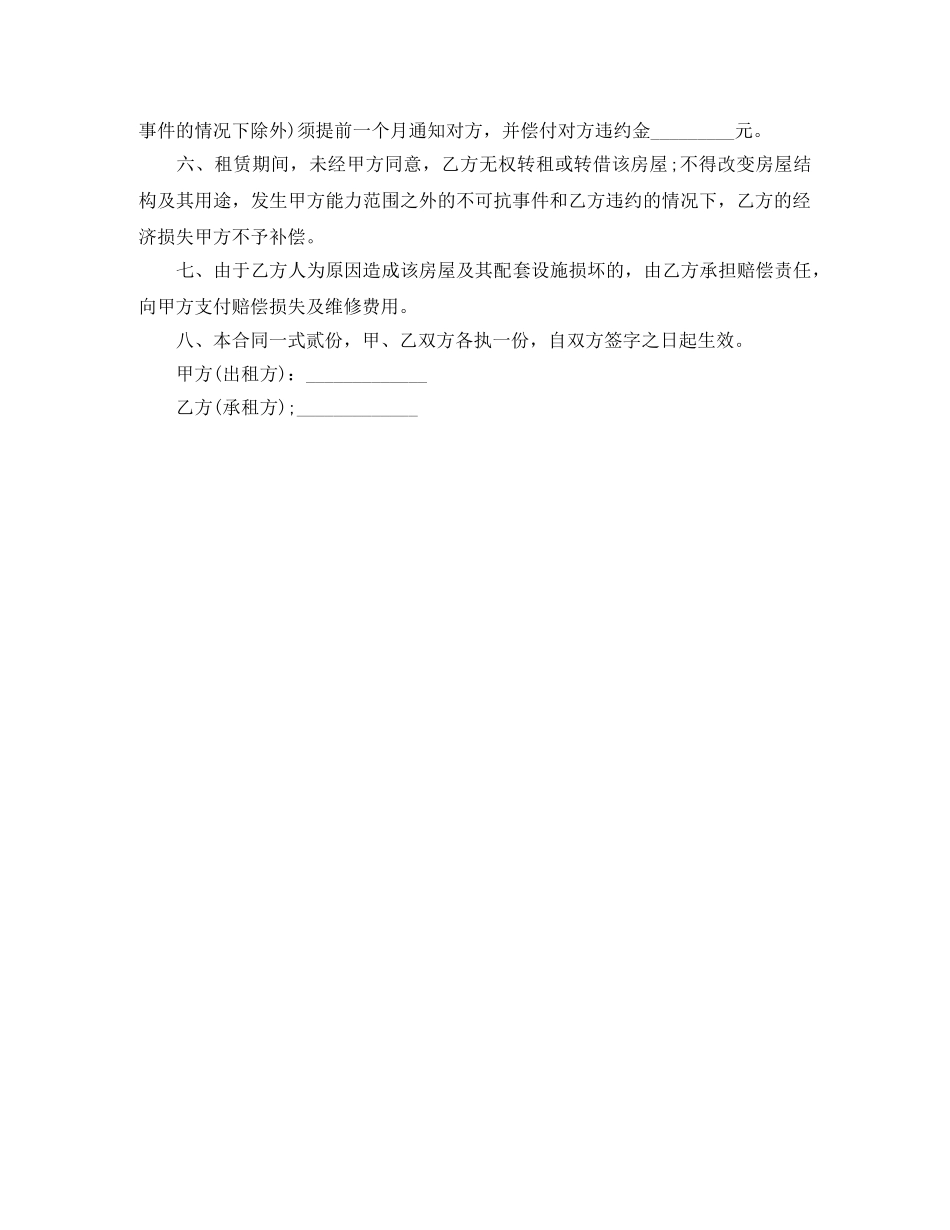 事件的情况下除外)须提前一个月通知对方，并偿付对方违约金_________元。

六、租赁期间，未经甲方同意，乙方无权转租或转借该房屋;不得改变房屋结构及其用途，发生甲方能力范围之外的不可抗事件和乙方违约的情况下，乙方的经济损失甲方不予补偿。

七、由于乙方人为原因造成该房屋及其配套设施损坏的，由乙方承担赔偿责任，向甲方支付赔偿损失及维修费用。

八、本合同一式贰份，甲、乙双方各执一份，自双方签字之日起生效。

甲方(出租方)：_____________

乙方(承租方);_____________